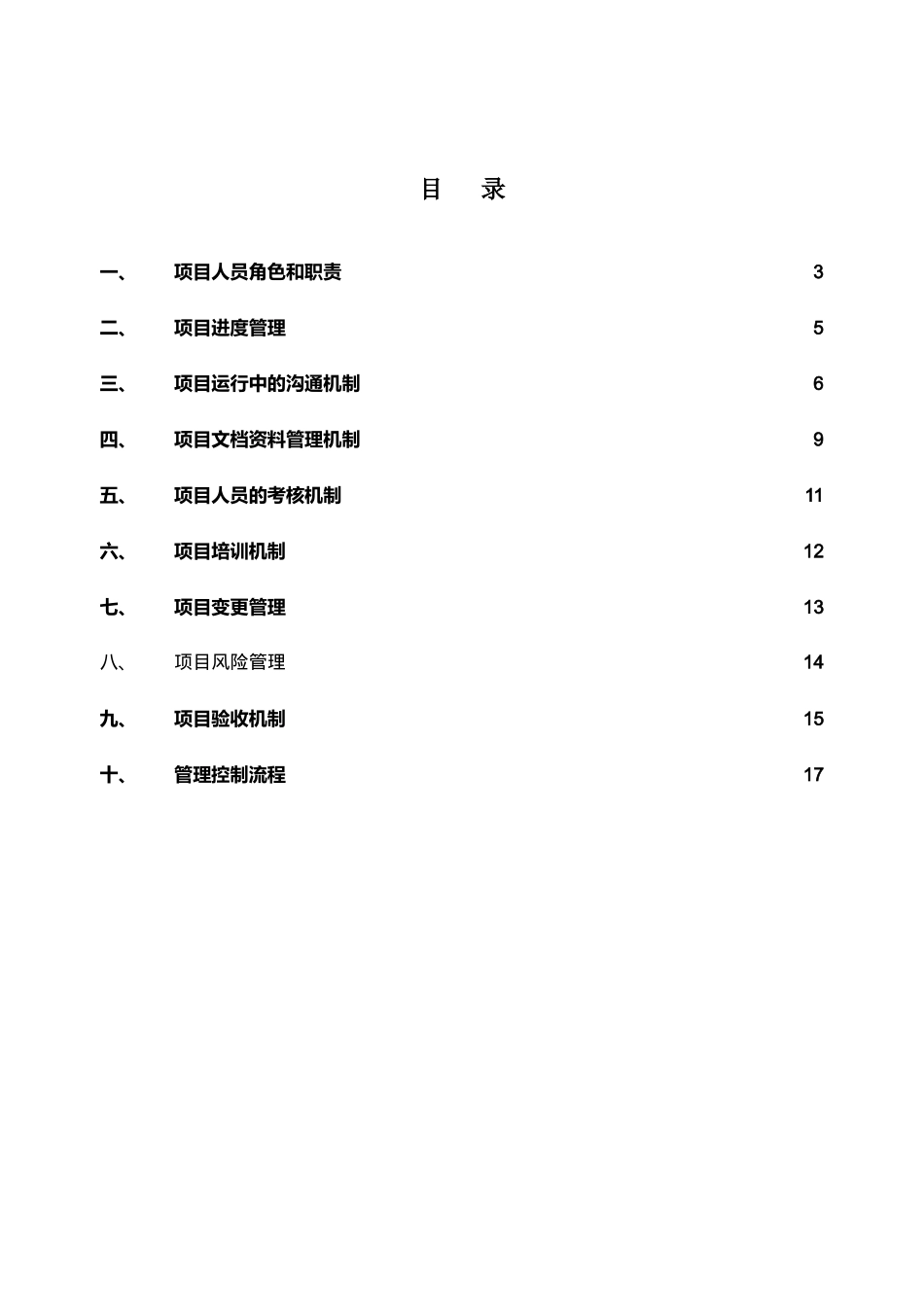 目　录

一、　项目人员角色和职责　3

二、　项目进度管理　5

三、　项目运行中的沟通机制　6

四、　项目文档资料管理机制　9

五、　项目人员的考核机制　11

六、　项目培训机制　12

七、　项目变更管理　13

八、　项目风险管理　14

九、　项目验收机制　15

十、　管理控制流程　17